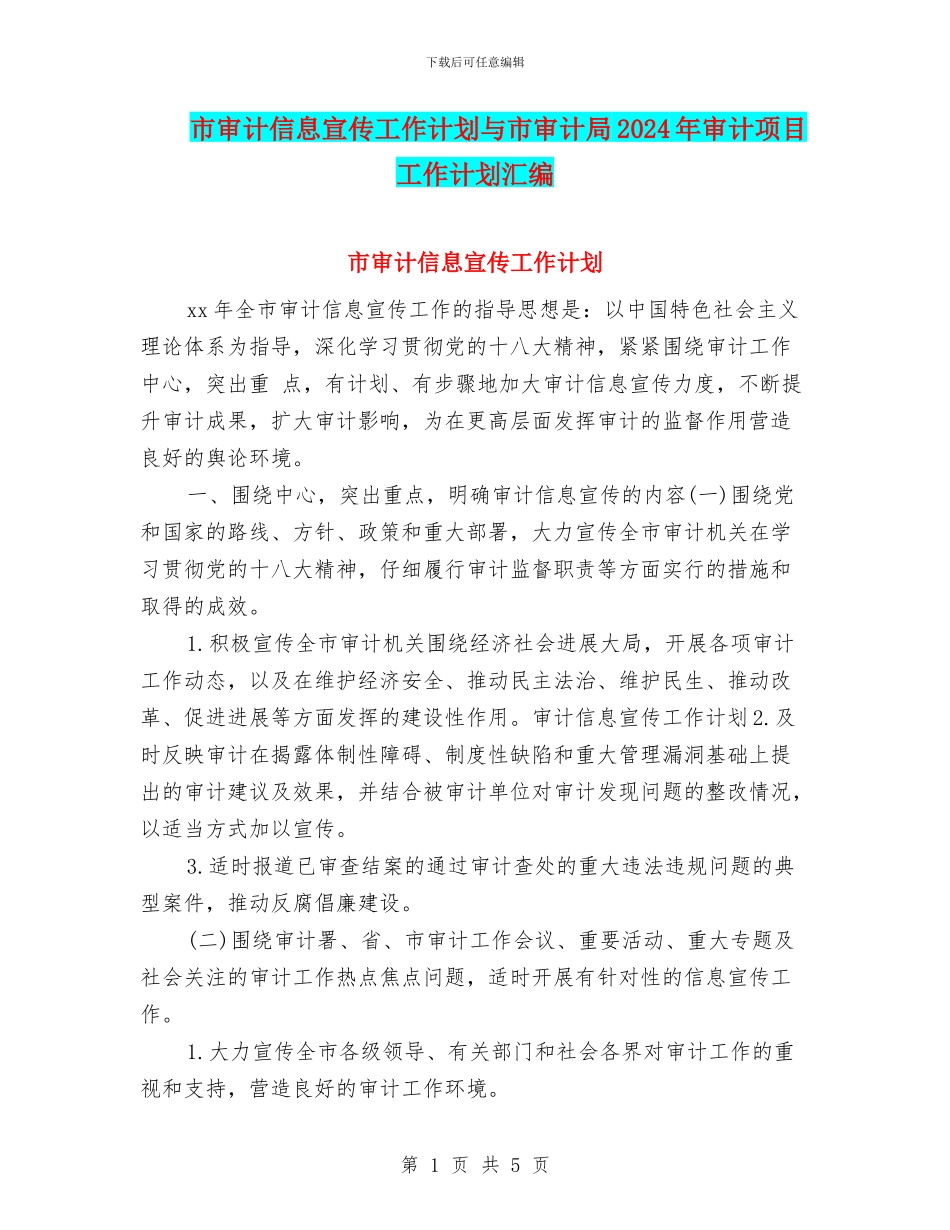 下载后可任意编辑

市审计信息宣传工作计划与市审计局2024年审计项目工作计划汇编

市审计信息宣传工作计划

xx年全市审计信息宣传工作的指导思想是：以中国特色社会主义理论体系为指导，深化学习贯彻党的十八大精神，紧紧围绕审计工作中心，突出重 点，有计划、有步骤地加大审计信息宣传力度，不断提升审计成果，扩大审计影响，为在更高层面发挥审计的监督作用营造良好的舆论环境。

一、围绕中心，突出重点，明确审计信息宣传的内容(一)围绕党和国家的路线、方针、政策和重大部署，大力宣传全市审计机关在学习贯彻党的十八大精神，仔细履行审计监督职责等方面实行的措施和取得的成效。

1.积极宣传全市审计机关围绕经济社会进展大局，开展各项审计工作动态，以及在维护经济安全、推动民主法治、维护民生、推动改革、促进进展等方面发挥的建设性作用。审计信息宣传工作计划2.及时反映审计在揭露体制性障碍、制度性缺陷和重大管理漏洞基础上提出的审计建议及效果，并结合被审计单位对审计发现问题的整改情况，以适当方式加以宣传。

3.适时报道已审查结案的通过审计查处的重大违法违规问题的典型案件，推动反腐倡廉建设。

(二)围绕审计署、省、市审计工作会议、重要活动、重大专题及社会关注的审计工作热点焦点问题，适时开展有针对性的信息宣传工作。

1.大力宣传全市各级领导、有关部门和社会各界对审计工作的重视和支持，营造良好的审计工作环境。

第 1 页 共 5 页